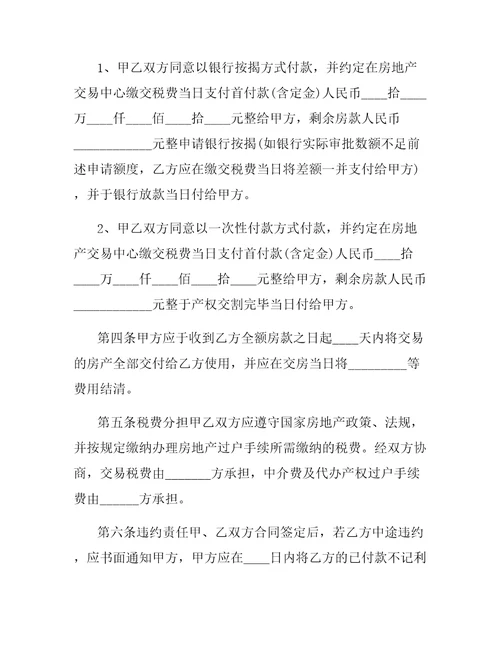 1、甲乙双方同意以银行按揭方式付款，并约定在房地产交易中心缴交税费当日支付首付款(含定金)人民币____拾____万____仟____佰____拾____元整给甲方，剩余房款人民币____________元整申请银行按揭(如银行实际审批数额不足前述申请额度，乙方应在缴交税费当日将差额一并支付给甲方)，并于银行放款当日付给甲方。

2、甲乙双方同意以一次性付款方式付款，并约定在房地产交易中心缴交税费当日支付首付款(含定金)人民币____拾____万____仟____佰____拾____元整给甲方，剩余房款人民币____________元整于产权交割完毕当日付给甲方。

第四条甲方应于收到乙方全额房款之日起____天内将交易的房产全部交付给乙方使用，并应在交房当日将_________等费用结清。

第五条税费分担甲乙双方应遵守国家房地产政策、法规，并按规定缴纳办理房地产过户手续所需缴纳的税费。经双方协商，交易税费由_______方承担，中介费及代办产权过户手续费由______方承担。

第六条违约责任甲、乙双方合同签定后，若乙方中途违约，应书面通知甲方，甲方应在____日内将乙方的已付款不记利